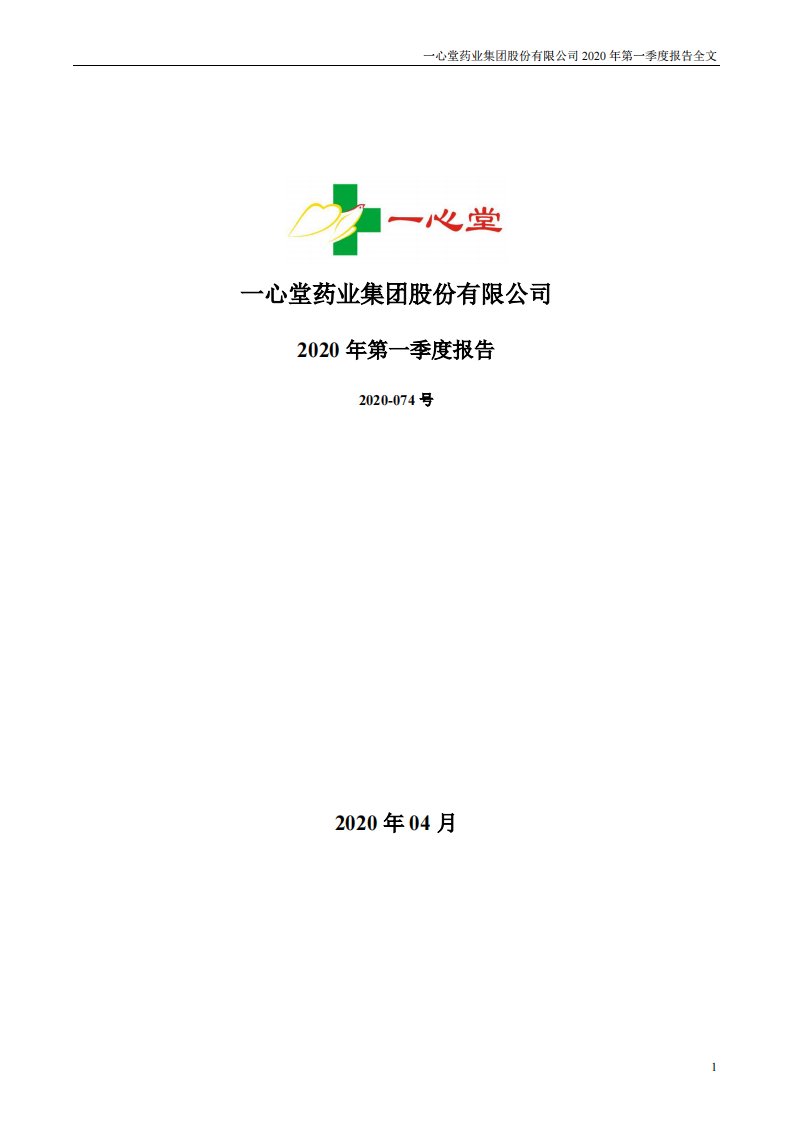 一心堂药业集团股份有限公司 2020 年第一季度报告全文

一心堂

一心堂药业集团股份有限公司

2020 年第一季度报告

2020-074 号

2020 年 04 月

1